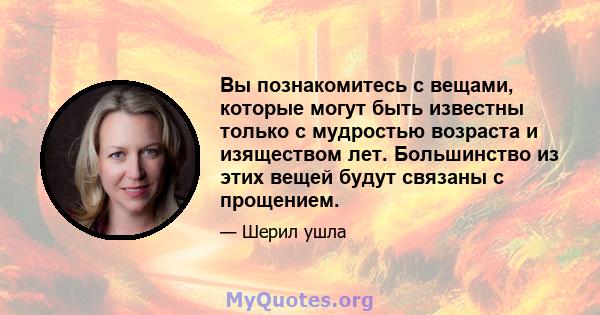 Вы познакомитесь с вещами, которые могут быть известны только с мудростью возраста и изяществом лет. Большинство из этих вещей будут связаны с прощением.

— Шерил ушла

MyQuotes.org